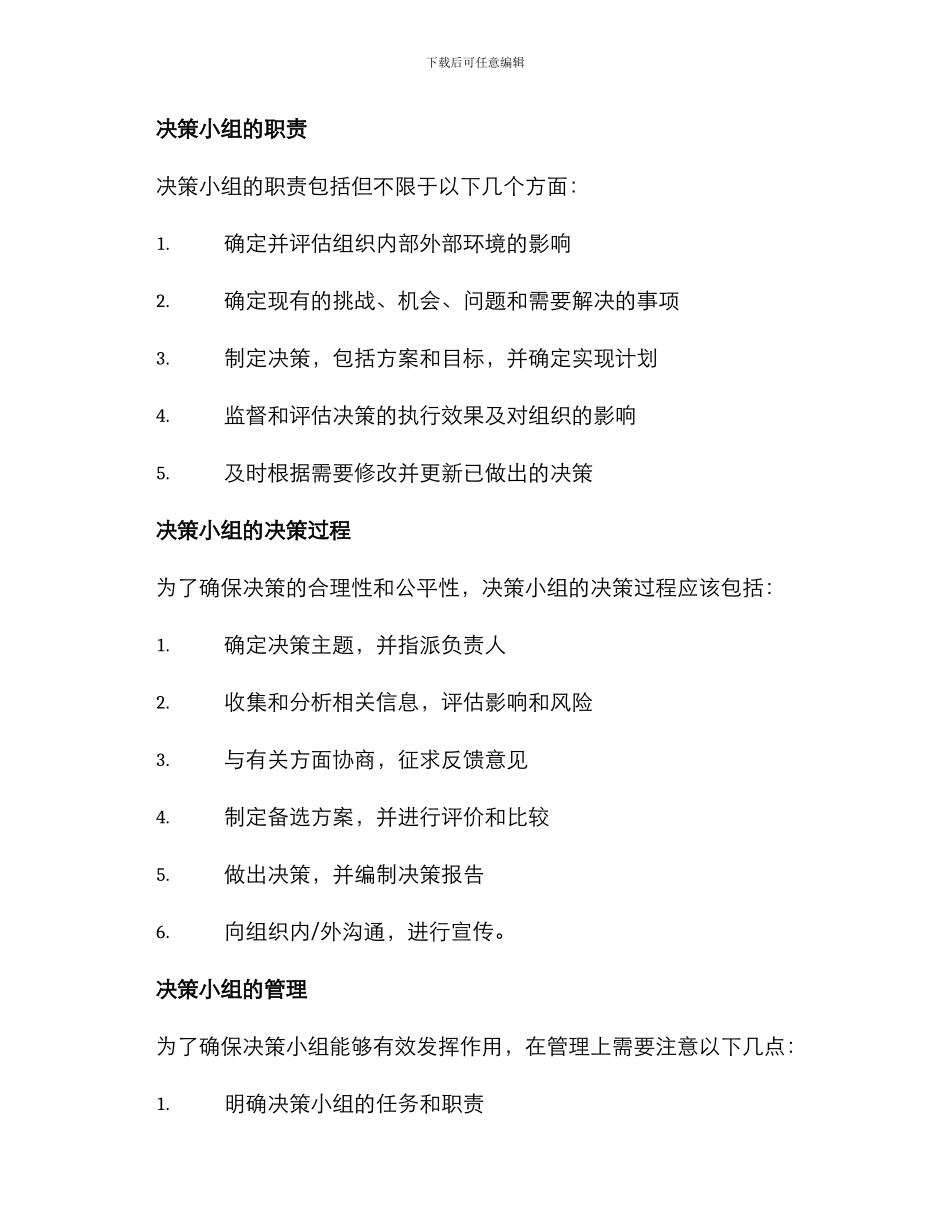 下载后可任意编辑

决策小组的职责

决策小组的职责包括但不限于以下几个方面：

1. 确定并评估组织内部外部环境的影响

2. 确定现有的挑战、机会、问题和需要解决的事项

3. 制定决策，包括方案和目标，并确定实现计划

4. 监督和评估决策的执行效果及对组织的影响

5. 及时根据需要修改并更新已做出的决策

决策小组的决策过程

为了确保决策的合理性和公平性，决策小组的决策过程应该包括：

1. 确定决策主题，并指派负责人

2. 收集和分析相关信息，评估影响和风险

3. 与有关方面协商，征求反馈意见

4. 制定备选方案，并进行评价和比较

5. 做出决策，并编制决策报告

6. 向组织内/外沟通，进行宣传。

决策小组的管理

为了确保决策小组能够有效发挥作用，在管理上需要注意以下几点：

1. 明确决策小组的任务和职责